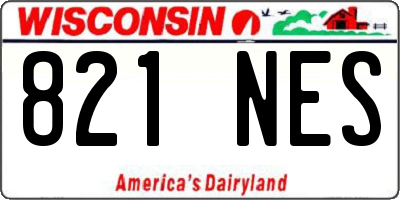 WISCONSIN

821 NES

America's Dairyland